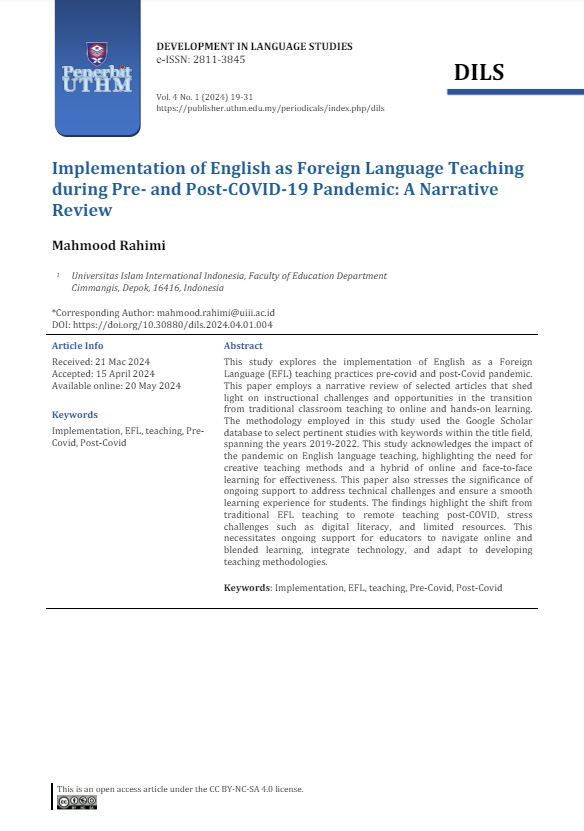 Penerbit UTHM

DEVELOPMENT IN LANGUAGE STUDIES
e-ISSN: 2811-3845

DILS

Vol. 4 No. 1 (2024) 19-31
https://publisher.uthm.edu.my/periodicals/index.php/dils

Implementation of English as Foreign Language Teaching during Pre- and Post-COVID-19 Pandemic: A Narrative Review

Mahmood Rahimi

¹ Universitas Islam International Indonesia, Faculty of Education Department Cimmangis, Depok, 16416, Indonesia

*Corresponding Author: mahmood.rahimi@uiii.ac.id
DOI: https://doi.org/10.30880/dils.2024.04.01.004

Article Info
Received: 21 Mac 2024
Accepted: 15 April 2024
Available online: 20 May 2024

Keywords
Implementation, EFL, teaching, Pre-Covid, Post-Covid

Abstract
This study explores the implementation of English as a Foreign Language (EFL) teaching practices pre-covid and post-Covid pandemic. This paper employs a narrative review of selected articles that shed light on instructional challenges and opportunities in the transition from traditional classroom teaching to online and hands-on learning. The methodology employed in this study used the Google Scholar database to select pertinent studies with keywords within the title field, spanning the years 2019-2022. This study acknowledges the impact of the pandemic on English language teaching, highlighting the need for creative teaching methods and a hybrid of online and face-to-face learning for effectiveness. This paper also stresses the significance of ongoing support to address technical challenges and ensure a smooth learning experience for students. The findings highlight the shift from traditional EFL teaching to remote teaching post-COVID, stress challenges such as digital literacy, and limited resources. This necessitates ongoing support for educators to navigate online and blended learning, integrate technology, and adapt to developing teaching methodologies.

Keywords: Implementation, EFL, teaching, Pre-Covid, Post-Covid

This is an open access article under the CC BY-NC-SA 4.0 license.